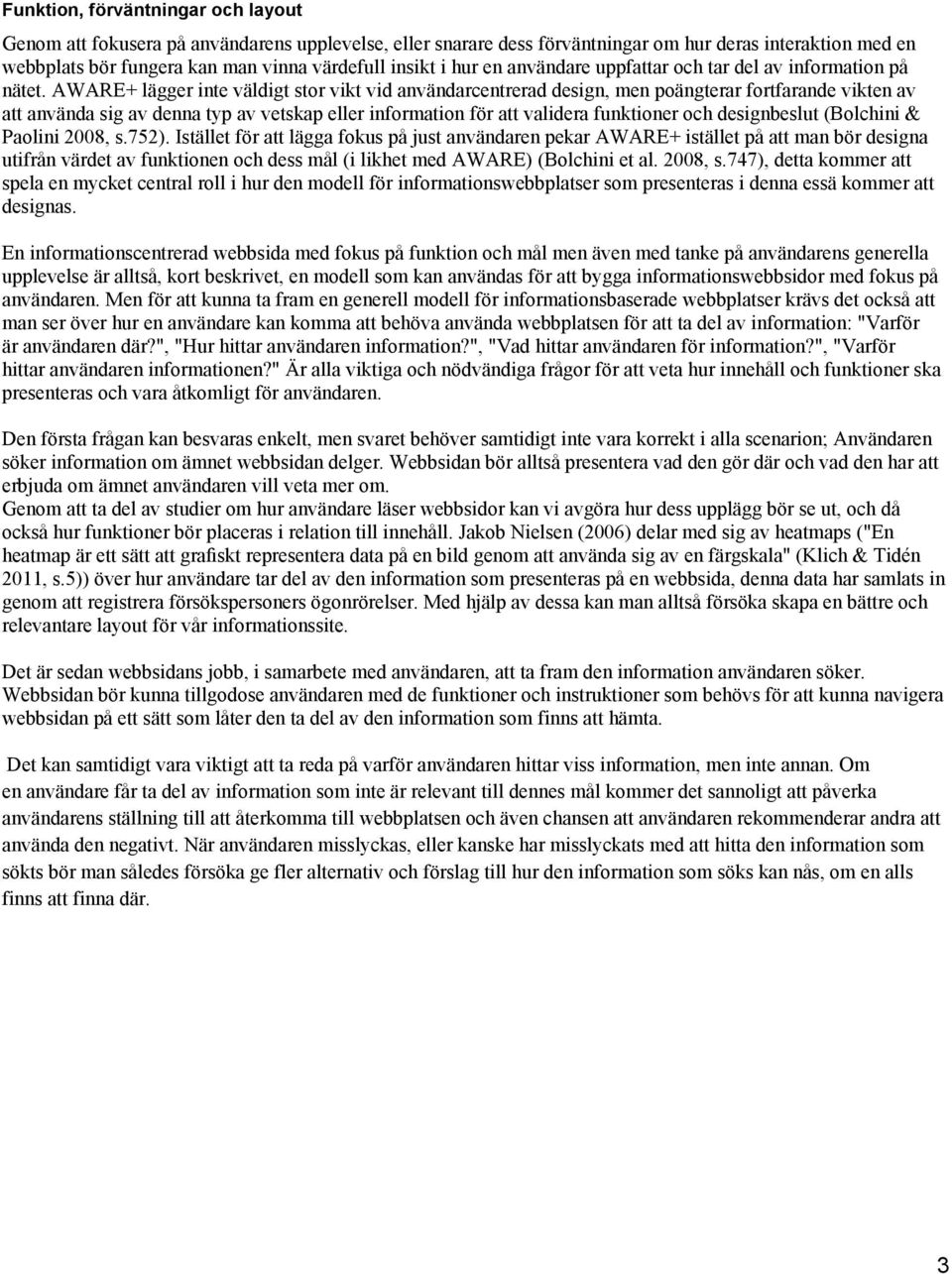 Funktion, förväntningar och layout

Genom att fokusera på användarens upplevelse, eller snarare dess förväntningar om hur deras interaktion med en webbplats bör fungera kan man vinna värdefull insikt i hur en användare uppfattar och tar del av information på nätet. AWARE+ lägger inte väldigt stor vikt vid användarcentrerad design, men poängterar fortfarande vikten av att använda sig av denna typ av vetskap eller information för att validera funktioner och designbeslut (Bolchini & Paolini 2008, s.752). Istället för att lägga fokus på just användaren pekar AWARE+ istället på att man bör designa utifrån värdet av funktionen och dess mål (i likhet med AWARE) (Bolchini et al. 2008, s.747), detta kommer att spela en mycket central roll i hur den modell för informationswebbplatser som presenteras i denna essä kommer att designas.

En informationscentrerad webbsida med fokus på funktion och mål men även med tanke på användarens generella upplevelse är alltså, kort beskrivet, en modell som kan användas för att bygga informationswebbsidor med fokus på användaren. Men för att kunna ta fram en generell modell för informationsbaserade webbplatser krävs det också att man ser över hur en användare kan komma att behöva använda webbplatsen för att ta del av information: "Varför är användaren där?", "Hur hittar användaren information?", "Vad hittar användaren för information?", "Varför hittar användaren informationen?" Är alla viktiga och nödvändiga frågor för att veta hur innehåll och funktioner ska presenteras och vara åtkomligt för användaren.

Den första frågan kan besvaras enkelt, men svaret behöver samtidigt inte vara korrekt i alla scenarion; Användaren söker information om ämnet webbsidan delger. Webbsidan bör alltså presentera vad den gör där och vad den har att erbjuda om ämnet användaren vill veta mer om.
Genom att ta del av studier om hur användare läser webbsidor kan vi avgöra hur dess upplägg bör se ut, och då också hur funktioner bör placeras i relation till innehåll. Jakob Nielsen (2006) delar med sig av heatmaps ("En heatmap är ett sätt att grafiskt representera data på en bild genom att använda sig av en färgskala" (Klich & Tidén 2011, s.5)) över hur användare tar del av den information som presenteras på en webbsida, denna data har samlats in genom att registrera försökspersoners ögonrörelser. Med hjälp av dessa kan man alltså försöka skapa en bättre och relevantare layout för vår informationssite.

Det är sedan webbsidans jobb, i samarbete med användaren, att ta fram den information användaren söker. Webbsidan bör kunna tillgodose användaren med de funktioner och instruktioner som behövs för att kunna navigera webbsidan på ett sätt som låter den ta del av den information som finns att hämta.

Det kan samtidigt vara viktigt att ta reda på varför användaren hittar viss information, men inte annan. Om en användare får ta del av information som inte är relevant till dennes mål kommer det sannoligt att påverka användarens ställning till att återkomma till webbplatsen och även chansen att användaren rekommenderar andra att använda den negativt. När användaren misslyckas, eller kanske har misslyckats med att hitta den information som sökts bör man således försöka ge fler alternativ och förslag till hur den information som söks kan nås, om en alls finns att finna där.

3